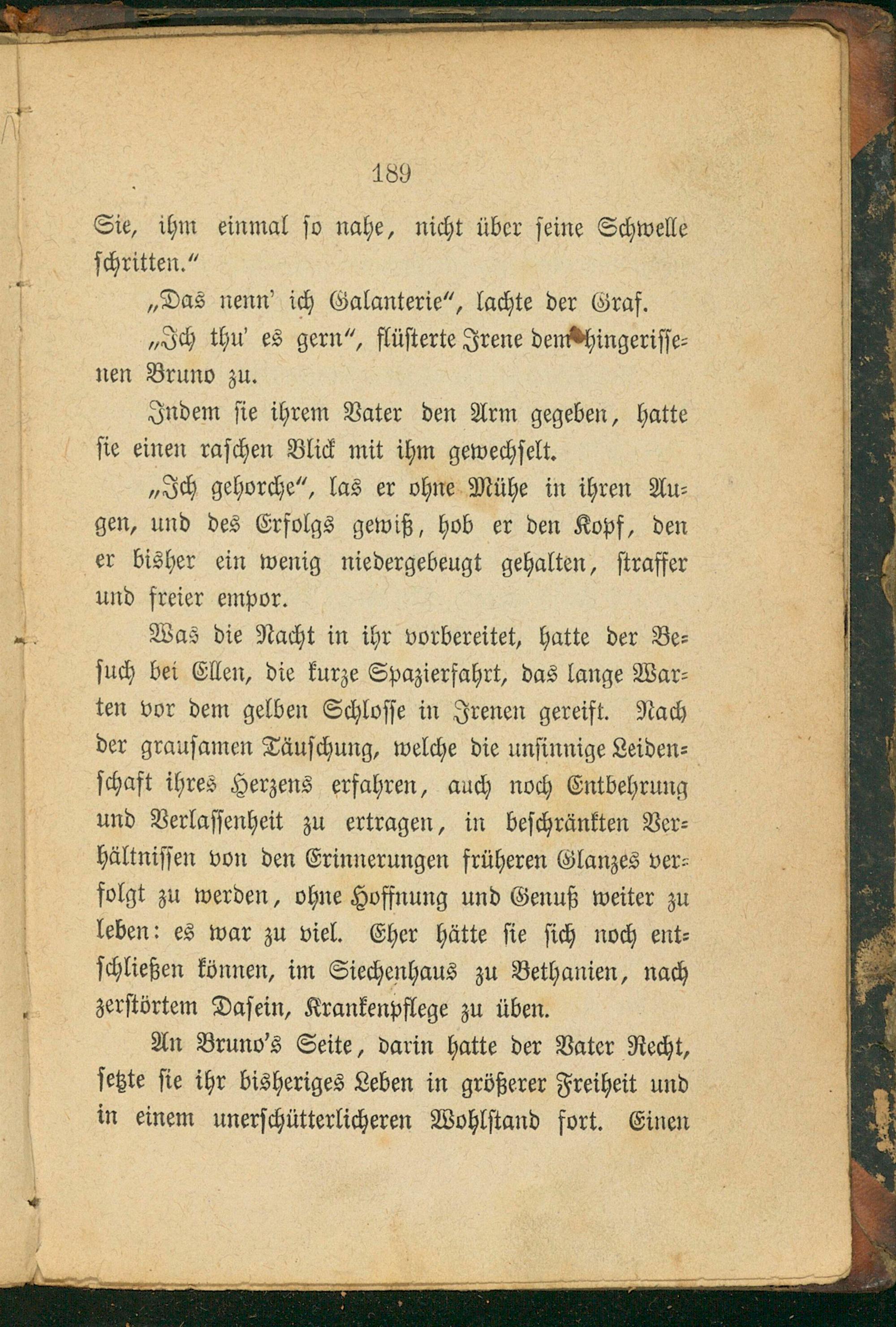 189

Sie, ihm einmal so nahe, nicht über seine Schwelle schritten."

„Das nenn' ich Galanterie", lachte der Graf.

„Ich thu' es gern", flüsterte Irene dem hingerissenen Bruno zu.

Indem sie ihrem Vater den Arm gegeben, hatte sie einen raschen Blick mit ihm gewechselt.

„Ich gehorche", las er ohne Mühe in ihren Augen, und des Erfolgs gewiß, hob er den Kopf, den er bisher ein wenig niedergebeugt gehalten, straffer und freier empor.

Was die Nacht in ihr vorbereitet, hatte der Besuch bei Ellen, die kurze Spazierfahrt, das lange Warten vor dem gelben Schlosse in Irenen gereift. Nach der grausamen Täuschung, welche die unsinnige Leidenschaft ihres Herzens erfahren, auch noch Entbehrung und Verlassenheit zu ertragen, in beschränkten Verhältnissen von den Erinnerungen früheren Glanzes verfolgt zu werden, ohne Hoffnung und Genuß weiter zu leben: es war zu viel. Eher hätte sie sich noch entschließen können, im Siechenhaus zu Bethanien, nach zerstörtem Dasein, Krankenpflege zu üben.

An Bruno's Seite, darin hatte der Vater Recht, setzte sie ihr bisheriges Leben in größerer Freiheit und in einem unerschütterlicheren Wohlstand fort. Einen